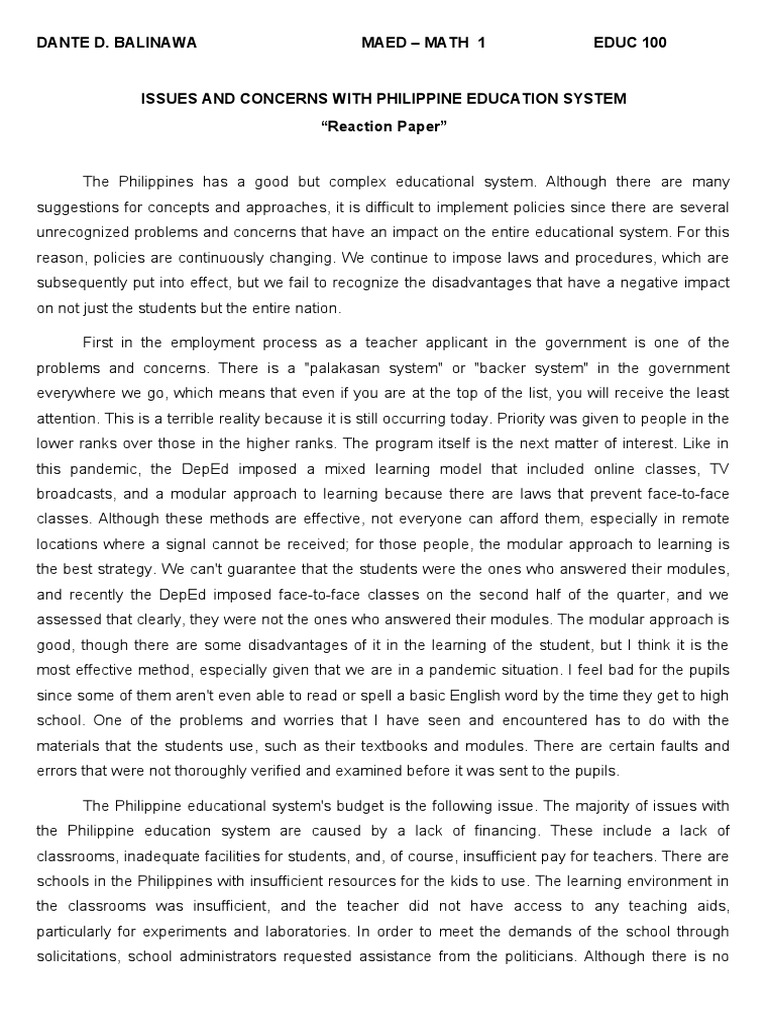 DANTE D. BALINAWA MAED – MATH 1 EDUC 100

ISSUES AND CONCERNS WITH PHILIPPINE EDUCATION SYSTEM

“Reaction Paper”

The Philippines has a good but complex educational system. Although there are many suggestions for concepts and approaches, it is difficult to implement policies since there are several unrecognized problems and concerns that have an impact on the entire educational system. For this reason, policies are continuously changing. We continue to impose laws and procedures, which are subsequently put into effect, but we fail to recognize the disadvantages that have a negative impact on not just the students but the entire nation.

First in the employment process as a teacher applicant in the government is one of the problems and concerns. There is a "palakasan system" or "backer system" in the government everywhere we go, which means that even if you are at the top of the list, you will receive the least attention. This is a terrible reality because it is still occurring today. Priority was given to people in the lower ranks over those in the higher ranks. The program itself is the next matter of interest. Like in this pandemic, the DepEd imposed a mixed learning model that included online classes, TV broadcasts, and a modular approach to learning because there are laws that prevent face-to-face classes. Although these methods are effective, not everyone can afford them, especially in remote locations where a signal cannot be received; for those people, the modular approach to learning is the best strategy. We can't guarantee that the students were the ones who answered their modules, and recently the DepEd imposed face-to-face classes on the second half of the quarter, and we assessed that clearly, they were not the ones who answered their modules. The modular approach is good, though there are some disadvantages of it in the learning of the student, but I think it is the most effective method, especially given that we are in a pandemic situation. I feel bad for the pupils since some of them aren't even able to read or spell a basic English word by the time they get to high school. One of the problems and worries that I have seen and encountered has to do with the materials that the students use, such as their textbooks and modules. There are certain faults and errors that were not thoroughly verified and examined before it was sent to the pupils.

The Philippine educational system's budget is the following issue. The majority of issues with the Philippine education system are caused by a lack of financing. These include a lack of classrooms, inadequate facilities for students, and, of course, insufficient pay for teachers. There are schools in the Philippines with insufficient resources for the kids to use. The learning environment in the classrooms was insufficient, and the teacher did not have access to any teaching aids, particularly for experiments and laboratories. In order to meet the demands of the school through solicitations, school administrators requested assistance from the politicians. Although there is no